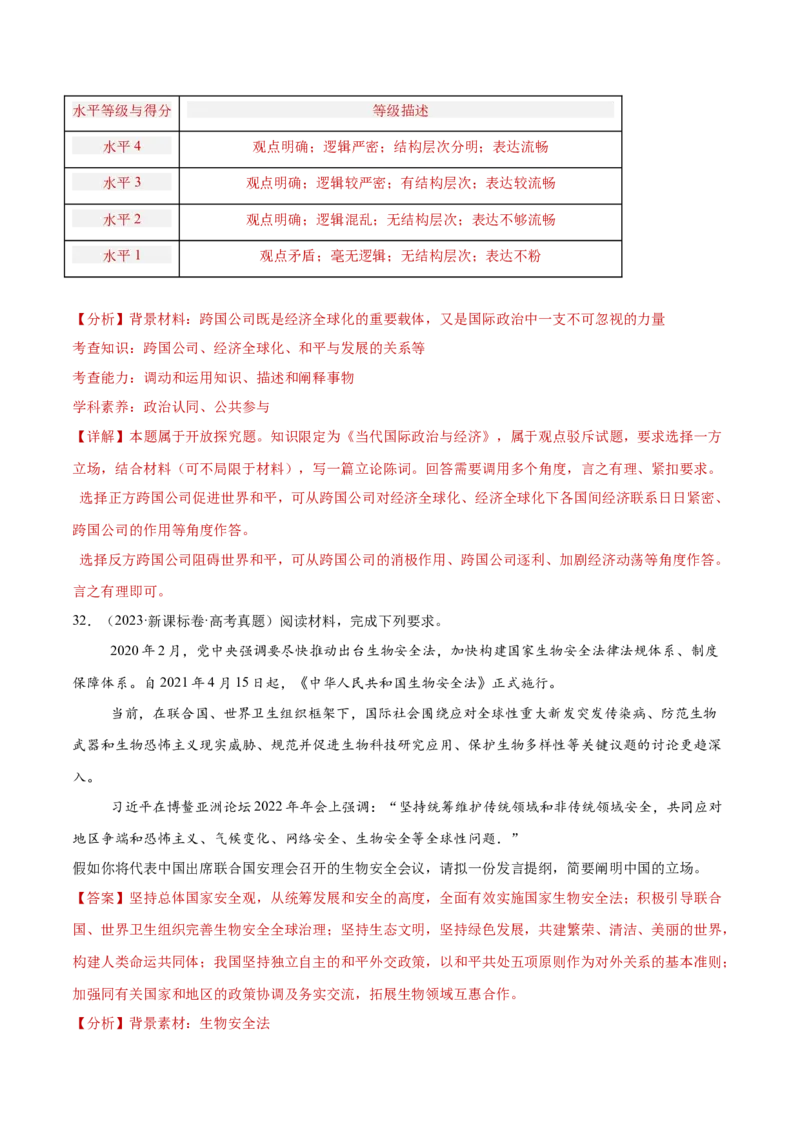 | 水平等级与得分 | 等级描述 |
|---|---|
| 水平 4 | 观点明确；逻辑严密；结构层次分明；表达流畅 |
| 水平 3 | 观点明确；逻辑较严密；有结构层次；表达较流畅 |
| 水平 2 | 观点明确；逻辑混乱；无结构层次；表达不够流畅 |
| 水平 1 | 观点矛盾；毫无逻辑；无结构层次；表达不粉 |

【分析】背景材料：跨国公司既是经济全球化的重要载体，又是国际政治中一支不可忽视的力量

考查知识：跨国公司、经济全球化、和平与发展的关系等

考查能力：调动和运用知识、描述和阐释事物

学科素养：政治认同、公共参与

【详解】本题属于开放探究题。知识限定为《当代国际政治与经济》，属于观点驳斥试题，要求选择一方立场，结合材料（可不局限于材料），写一篇立论陈词。回答需要调用多个角度，言之有理、紧扣要求。

选择正方跨国公司促进世界和平，可从跨国公司对经济全球化、经济全球化下各国间经济联系日日紧密、跨国公司的作用等角度作答。

选择反方跨国公司阻碍世界和平，可从跨国公司的消极作用、跨国公司逐利、加剧经济动荡等角度作答。言之有理即可。

32．（2023·新课标卷·高考真题）阅读材料，完成下列要求。

2020 年 2 月，党中央强调要尽快推动出台生物安全法，加快构建国家生物安全法律法规体系、制度保障体系。自 2021 年 4 月 15 日起，《中华人民共和国生物安全法》正式施行。

当前，在联合国、世界卫生组织框架下，国际社会围绕应对全球性重大新发突发传染病、防范生物武器和生物恐怖主义现实威胁、规范并促进生物科技研究应用、保护生物多样性等关键议题的讨论更趋深入。

习近平在博鳌亚洲论坛 2022 年年会上强调：“坚持统筹维护传统领域和非传统领域安全，共同应对地区争端和恐怖主义、气候变化、网络安全、生物安全等全球性问题．”

假如你将代表中国出席联合国安理会召开的生物安全会议，请拟一份发言提纲，简要阐明中国的立场。

【答案】坚持总体国家安全观，从统筹发展和安全的高度，全面有效实施国家生物安全法；积极引导联合国、世界卫生组织完善生物安全全球治理；坚持生态文明，坚持绿色发展，共建繁荣、清洁、美丽的世界，构建人类命运共同体；我国坚持独立自主的和平外交政策，以和平共处五项原则作为对外关系的基本准则；加强同有关国家和地区的政策协调及务实交流，拓展生物领域互惠合作。

【分析】背景素材：生物安全法